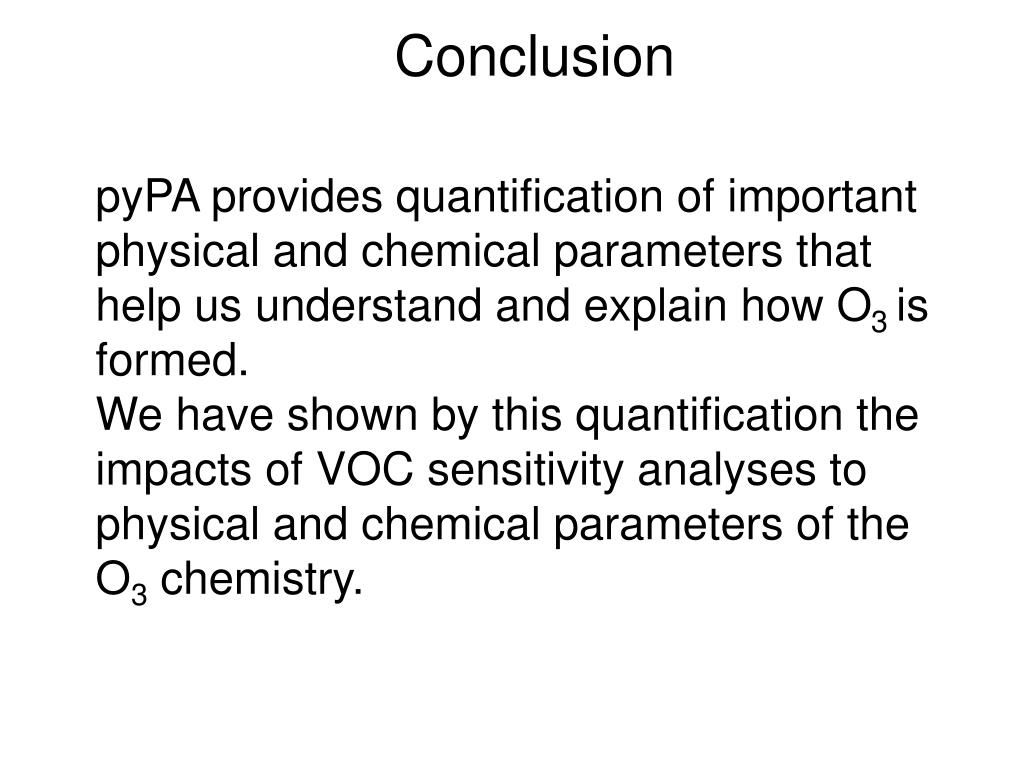 Conclusion

pyPA provides quantification of important physical and chemical parameters that help us understand and explain how $O_3$ is formed.
We have shown by this quantification the impacts of VOC sensitivity analyses to physical and chemical parameters of the $O_3$ chemistry.